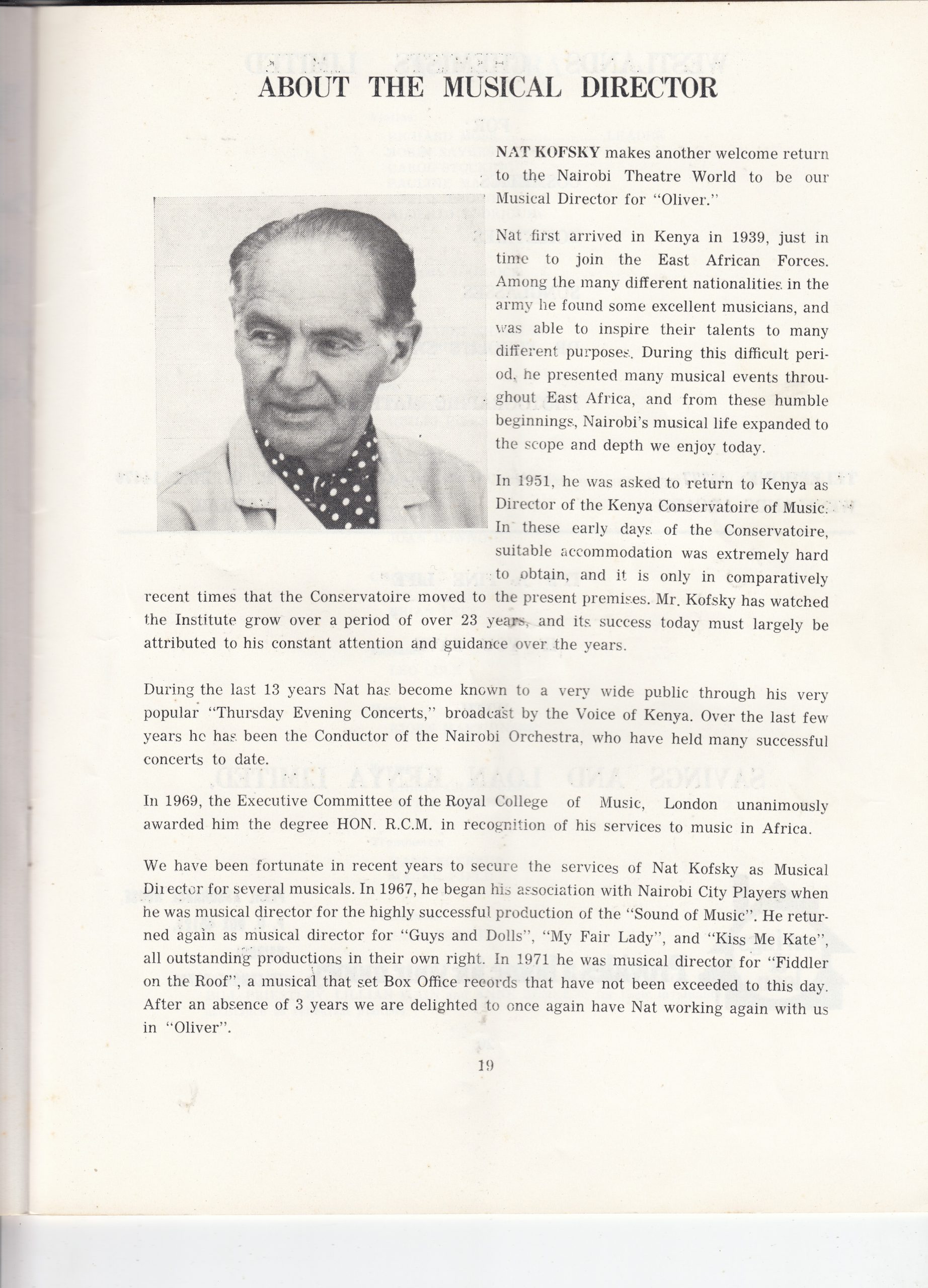 ABOUT THE MUSICAL DIRECTOR

NAT KOFSKY makes another welcome return to the Nairobi Theatre World to be our Musical Director for "Oliver."

Nat first arrived in Kenya in 1939, just in time to join the East African Forces. Among the many different nationalities in the army he found some excellent musicians, and was able to inspire their talents to many different purposes. During this difficult period, he presented many musical events throughout East Africa, and from these humble beginnings, Nairobi's musical life expanded to the scope and depth we enjoy today.

In 1951, he was asked to return to Kenya as Director of the Kenya Conservatoire of Music. In these early days of the Conservatoire, suitable accommodation was extremely hard to obtain, and it is only in comparatively recent times that the Conservatoire moved to the present premises. Mr. Kofsky has watched the Institute grow over a period of over 23 years, and its success today must largely be attributed to his constant attention and guidance over the years.

During the last 13 years Nat has become known to a very wide public through his very popular "Thursday Evening Concerts," broadcast by the Voice of Kenya. Over the last few years he has been the Conductor of the Nairobi Orchestra, who have held many successful concerts to date.

In 1969, the Executive Committee of the Royal College of Music, London unanimously awarded him the degree HON. R.C.M. in recognition of his services to music in Africa.

We have been fortunate in recent years to secure the services of Nat Kofsky as Musical Director for several musicals. In 1967, he began his association with Nairobi City Players when he was musical director for the highly successful production of the "Sound of Music". He returned again as musical director for "Guys and Dolls", "My Fair Lady", and "Kiss Me Kate", all outstanding productions in their own right. In 1971 he was musical director for "Fiddler on the Roof", a musical that set Box Office records that have not been exceeded to this day. After an absence of 3 years we are delighted to once again have Nat working again with us in "Oliver".

19